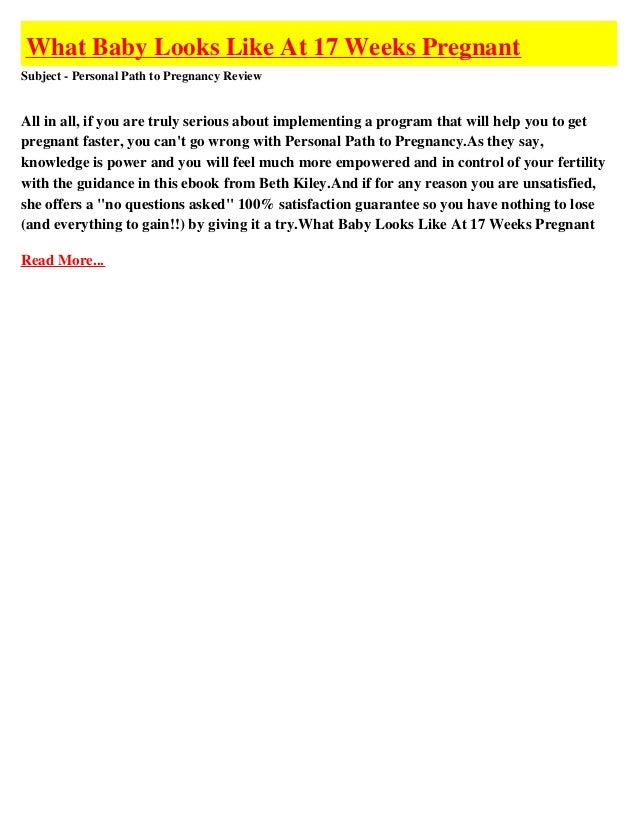 What Baby Looks Like At 17 Weeks Pregnant

Subject - Personal Path to Pregnancy Review

All in all, if you are truly serious about implementing a program that will help you to get pregnant faster, you can't go wrong with Personal Path to Pregnancy.As they say, knowledge is power and you will feel much more empowered and in control of your fertility with the guidance in this ebook from Beth Kiley.And if for any reason you are unsatisfied, she offers a "no questions asked" 100% satisfaction guarantee so you have nothing to lose (and everything to gain!!) by giving it a try.What Baby Looks Like At 17 Weeks Pregnant

Read More...